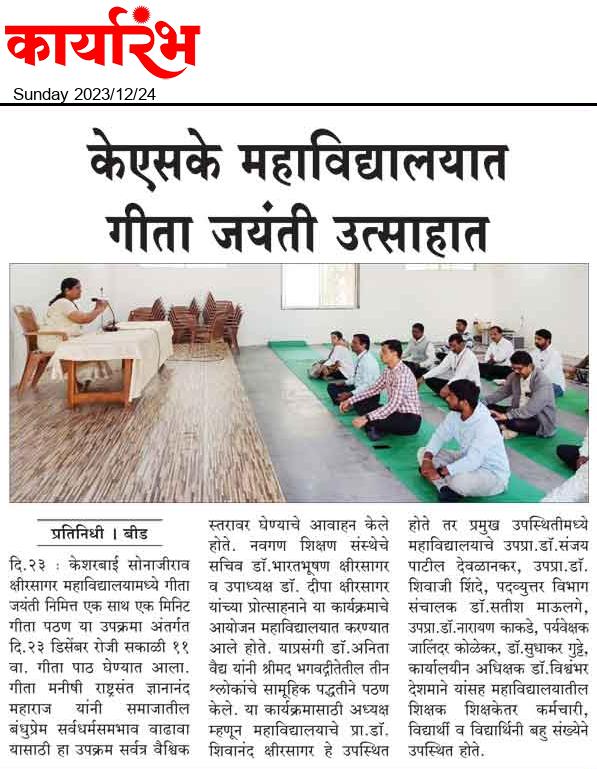 कार्यारंभ

Sunday 2023/12/24

केएसके महाविद्यालयात गीता जयंती उत्साहात

प्रतिनिधी । बीड

दि.२३ : केशरबाई सोनाजीराव क्षीरसागर महाविद्यालयामध्ये गीता जयंती निमित्त एक साथ एक मिनिट गीता पठण या उपक्रमा अंतर्गत दि.२३ डिसेंबर रोजी सकाळी ११ वा. गीता पाठ घेण्यात आला. गीता मनीषी राष्ट्रसंत ज्ञानानंद महाराज यांनी समाजातील बंधुप्रेम सर्वधर्मसमभाव वाढावा यासाठी हा उपक्रम सर्वत्र वैश्विक स्तरावर घेण्याचे आवाहन केले होते. नवगण शिक्षण संस्थेचे सचिव डॉ.भारतभूषण क्षीरसागर व उपाध्यक्ष डॉ. दीपा क्षीरसागर यांच्या प्रोत्साहनाने या कार्यक्रमाचे आयोजन महाविद्यालयात करण्यात आले होते. याप्रसंगी डॉ.अनिता वैद्य यांनी श्रीमद भगवद्गीतेतील तीन श्लोकांचे सामूहिक पद्धतीने पठण केले. या कार्यक्रमासाठी अध्यक्ष म्हणून महाविद्यालयाचे प्रा.डॉ. शिवानंद क्षीरसागर हे उपस्थित होते तर प्रमुख उपस्थितीमध्ये महाविद्यालयाचे उपप्रा.डॉ.संजय पाटील देवळानकर, उपप्रा.डॉ. शिवाजी शिंदे, पदव्युत्तर विभाग संचालक डॉ.सतीश माऊलगे, उपप्रा.डॉ.नारायण काकडे, पर्यवेक्षक जालिंदर कोळेकर, डॉ.सुधाकर गुट्टे, कार्यालयीन अधिक्षक डॉ.विश्वंभर देशमाने यांसह महाविद्यालयातील शिक्षक शिक्षकेतर कर्मचारी, विद्यार्थी व विद्यार्थिनी बहु संख्येने उपस्थित होते.